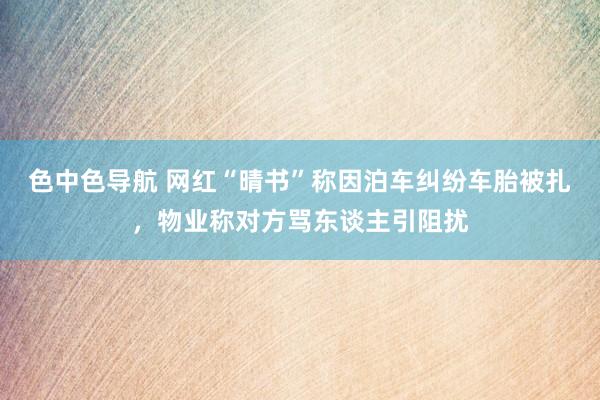 色中色导航 网红“晴书”称因泊车纠纷车胎被扎，物业称对方骂东谈主引阻扰